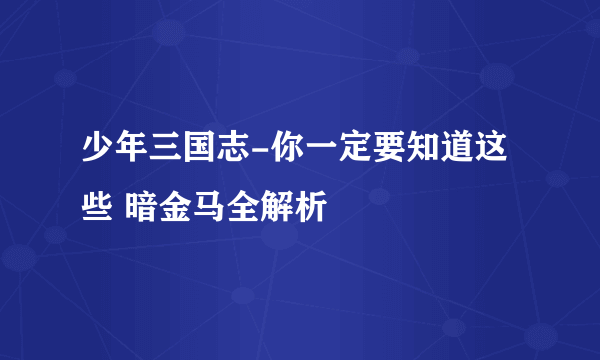 少年三国志-你一定要知道这些 暗金马全解析